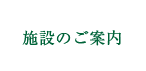 施設のご案内